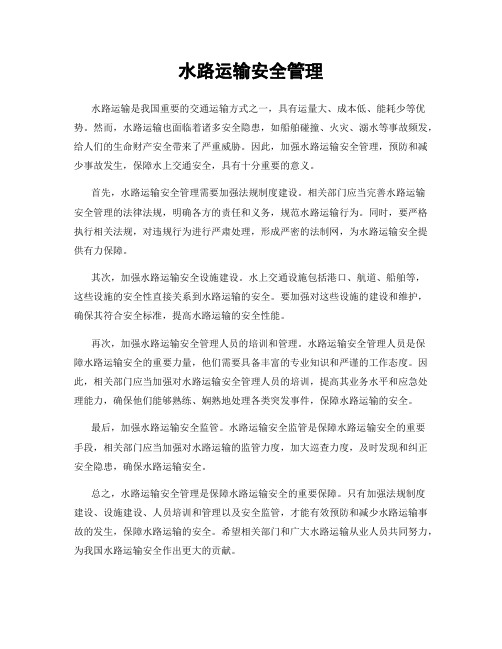 水路运输安全管理

水路运输是我国重要的交通运输方式之一，具有运量大、成本低、能耗少等优势。然而，水路运输也面临着诸多安全隐患，如船舶碰撞、火灾、溺水等事故频发，给人们的生命财产安全带来了严重威胁。因此，加强水路运输安全管理，预防和减少事故发生，保障水上交通安全，具有十分重要的意义。

首先，水路运输安全管理需要加强法规制度建设。相关部门应当完善水路运输安全管理的法律法规，明确各方的责任和义务，规范水路运输行为。同时，要严格执行相关法规，对违规行为进行严肃处理，形成严密的法制网，为水路运输安全提供有力保障。

其次，加强水路运输安全设施建设。水上交通设施包括港口、航道、船舶等，这些设施的安全性直接关系到水路运输的安全。要加强对这些设施的建设和维护，确保其符合安全标准，提高水路运输的安全性能。

再次，加强水路运输安全管理人员的培训和管理。水路运输安全管理人员是保障水路运输安全的重要力量，他们需要具备丰富的专业知识和严谨的工作态度。因此，相关部门应当加强对水路运输安全管理人员的培训，提高其业务水平和应急处理能力，确保他们能够熟练、娴熟地处理各类突发事件，保障水路运输的安全。

最后，加强水路运输安全监管。水路运输安全监管是保障水路运输安全的重要手段，相关部门应当加强对水路运输的监管力度，加大巡查力度，及时发现和纠正安全隐患，确保水路运输安全。

总之，水路运输安全管理是保障水路运输安全的重要保障。只有加强法规制度建设、设施建设、人员培训和管理以及安全监管，才能有效预防和减少水路运输事故的发生，保障水路运输的安全。希望相关部门和广大水路运输从业人员共同努力，为我国水路运输安全作出更大的贡献。